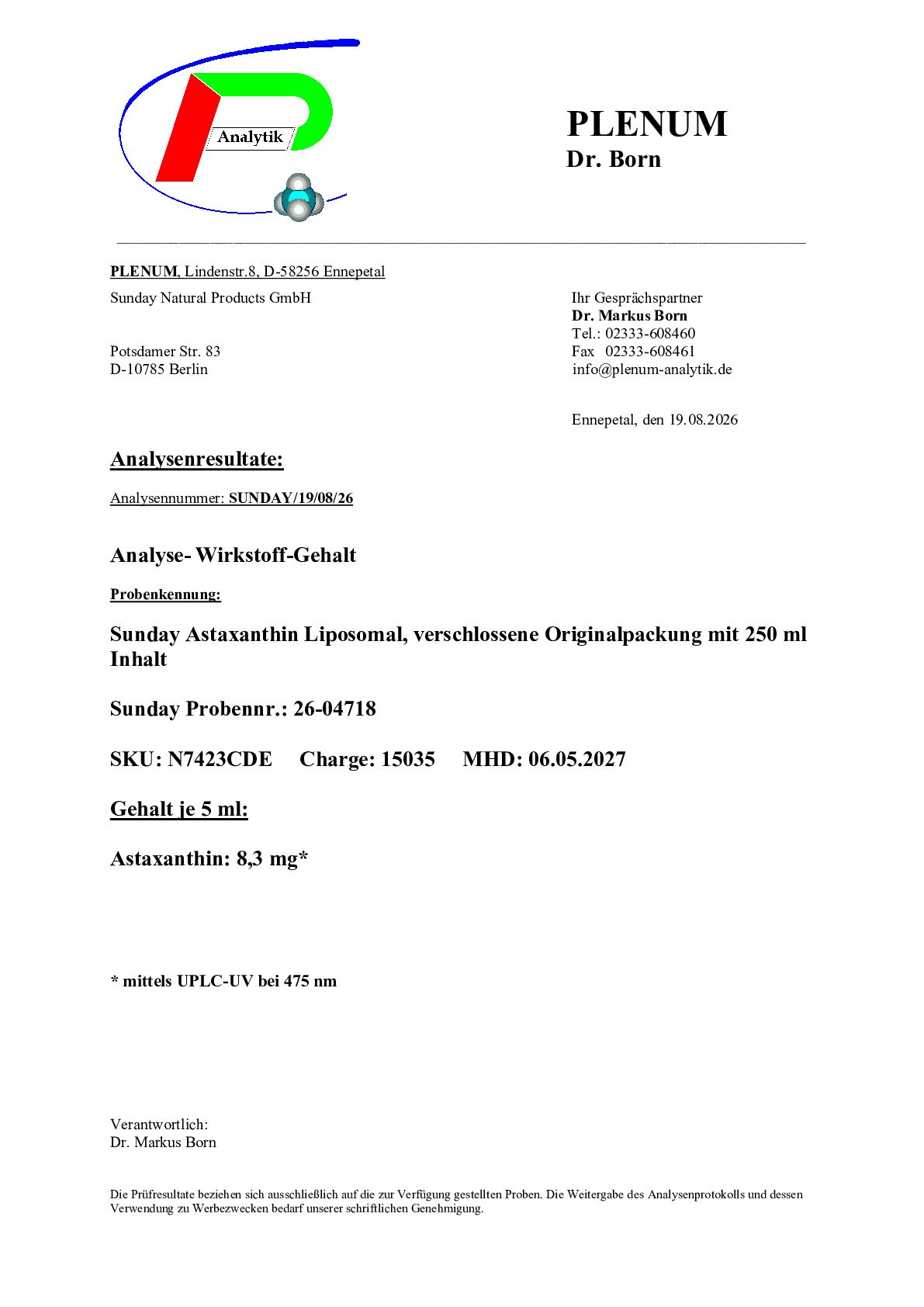 Analytik

PLENUM
Dr. Born

PLENUM, Lindenstr.8, D-58256 Ennepetal

Sunday Natural Products GmbH

Potsdamer Str. 83
D-10785 Berlin

Ihr Gesprächspartner
Dr. Markus Born
Tel.: 02333-608460
Fax 02333-608461
info@plenum-analytik.de

Ennepetal, den 19.08.2026

Analysenresultate:

Analysennummer: SUNDAY/19/08/26

Analyse- Wirkstoff-Gehalt

Probenkennung:

Sunday Astaxanthin Liposomal, verschlossene Originalpackung mit 250 ml Inhalt

Sunday Probennr.: 26-04718

SKU: N7423CDE Charge: 15035 MHD: 06.05.2027

Gehalt je 5 ml:

Astaxanthin: 8,3 mg*

* mittels UPLC-UV bei 475 nm

Verantwortlich:
Dr. Markus Born

Die Prüfresultate beziehen sich ausschließlich auf die zur Verfügung gestellten Proben. Die Weitergabe des Analysenprotokolls und dessen Verwendung zu Werbezwecken bedarf unserer schriftlichen Genehmigung.